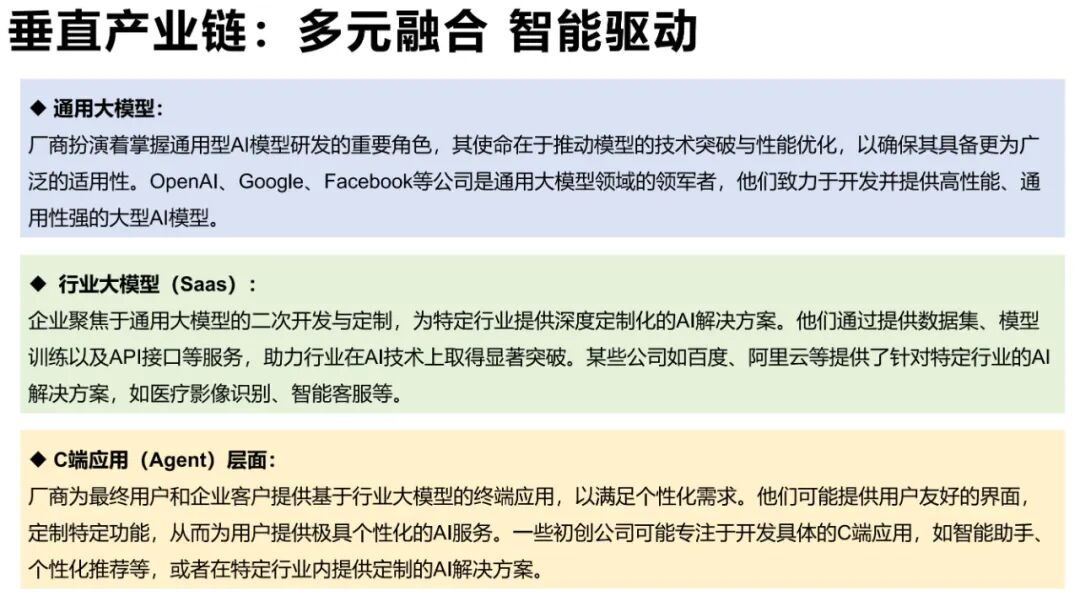 垂直产业链：多元融合 智能驱动

◆ 通用大模型：
厂商扮演着掌握通用型AI模型研发的重要角色，其使命在于推动模型的技术突破与性能优化，以确保其具备更为广泛的适用性。OpenAI、Google、Facebook等公司是通用大模型领域的领军者，他们致力于开发并提供高性能、通用性强的大型AI模型。

◆ 行业大模型（Saas）：
企业聚焦于通用大模型的二次开发与定制，为特定行业提供深度定制化的AI解决方案。他们通过提供数据集、模型训练以及API接口等服务，助力行业在AI技术上取得显著突破。某些公司如百度、阿里云等提供了针对特定行业的AI解决方案，如医疗影像识别、智能客服等。

◆ C端应用（Agent）层面：
厂商为最终用户和企业客户提供基于行业大模型的终端应用，以满足个性化需求。他们可能提供用户友好的界面，定制特定功能，从而为用户提供极具个性化的AI服务。一些初创公司可能专注于开发具体的C端应用，如智能助手、个性化推荐等，或者在特定行业内提供定制的AI解决方案。